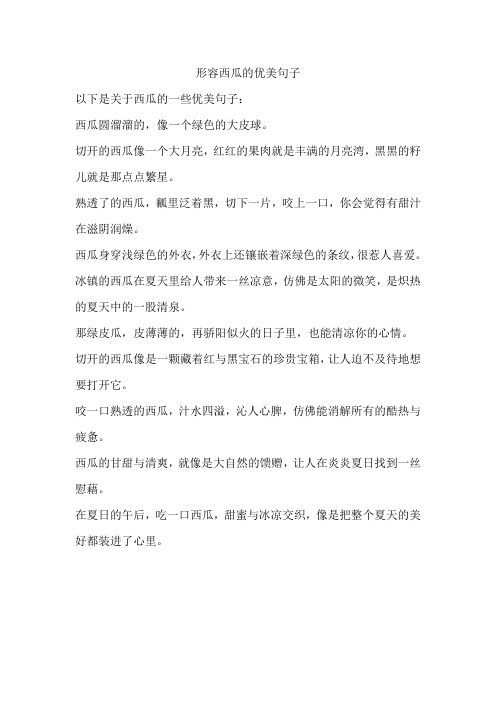 形容西瓜的优美句子

以下是关于西瓜的一些优美句子：

西瓜圆溜溜的，像一个绿色的大皮球。

切开的西瓜像一个大月亮，红红的果肉就是丰满的月亮湾，黑黑的籽儿就是那点点繁星。

熟透了的西瓜，瓤里泛着黑，切下一片，咬上一口，你会觉得有甜汁在滋阴润燥。

西瓜身穿浅绿色的外衣，外衣上还镶嵌着深绿色的条纹，很惹人喜爱。

冰镇的西瓜在夏天里给人带来一丝凉意，仿佛是太阳的微笑，是炽热的夏天中的一股清泉。

那绿皮瓜，皮薄薄的，再骄阳似火的日子里，也能清凉你的心情。

切开的西瓜像是一颗藏着红与黑宝石的珍贵宝箱，让人迫不及待地想要打开它。

咬一口熟透的西瓜，汁水四溢，沁人心脾，仿佛能消解所有的酷热与疲惫。

西瓜的甘甜与清爽，就像是大自然的馈赠，让人在炎炎夏日找到一丝慰藉。

在夏日的午后，吃一口西瓜，甜蜜与冰凉交织，像是把整个夏天的美好都装进了心里。